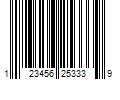 1 23456 25333 9